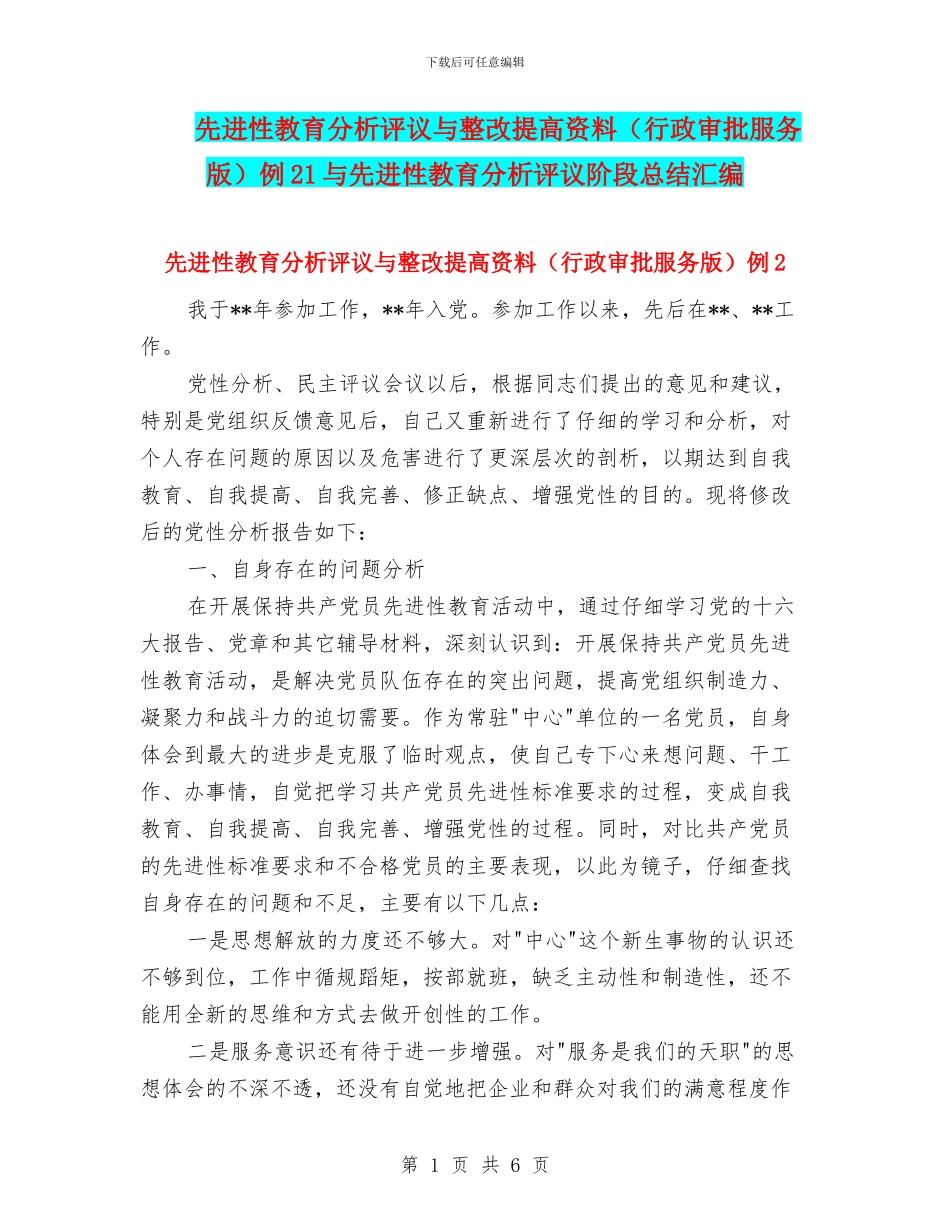 下载后可任意编辑

先进性教育分析评议与整改提高资料（行政审批服务版）例21与先进性教育分析评议阶段总结汇编

先进性教育分析评议与整改提高资料（行政审批服务版）例2

我于**年参加工作，**年入党。参加工作以来，先后在**、**工作。

党性分析、民主评议会议以后，根据同志们提出的意见和建议，特别是党组织反馈意见后，自己又重新进行了仔细的学习和分析，对个人存在问题的原因以及危害进行了更深层次的剖析，以期达到自我教育、自我提高、自我完善、修正缺点、增强党性的目的。现将修改后的党性分析报告如下：

一、自身存在的问题分析

在开展保持共产党员先进性教育活动中，通过仔细学习党的十六大报告、党章和其它辅导材料，深刻认识到：开展保持共产党员先进性教育活动，是解决党员队伍存在的突出问题，提高党组织制造力、凝聚力和战斗力的迫切需要。作为常驻"中心"单位的一名党员，自身体会到最大的进步是克服了临时观点，使自己专下心来想问题、干工作、办事情，自觉把学习共产党员先进性标准要求的过程，变成自我教育、自我提高、自我完善、增强党性的过程。同时，对比共产党员的先进性标准要求和不合格党员的主要表现，以此为镜子，仔细查找自身存在的问题和不足，主要有以下几点：

一是思想解放的力度还不够大。对"中心"这个新生事物的认识还不够到位，工作中循规蹈矩，按部就班，缺乏主动性和制造性，还不能用全新的思维和方式去做开创性的工作。

二是服务意识还有待于进一步增强。对"服务是我们的天职"的思想体会的不深不透，还没有自觉地把企业和群众对我们的满意程度作

第 1 页 共 6 页